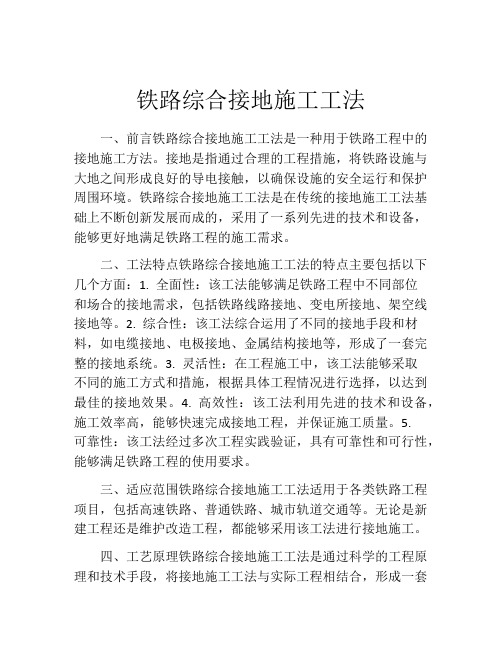 铁路综合接地施工工法

一、前言铁路综合接地施工工法是一种用于铁路工程中的接地施工方法。接地是指通过合理的工程措施，将铁路设施与大地之间形成良好的导电接触，以确保设施的安全运行和保护周围环境。铁路综合接地施工工法是在传统的接地施工工法基础上不断创新发展而成的，采用了一系列先进的技术和设备，能够更好地满足铁路工程的施工需求。

二、工法特点铁路综合接地施工工法的特点主要包括以下几个方面：1. 全面性：该工法能够满足铁路工程中不同部位和场合的接地需求，包括铁路线路接地、变电所接地、架空线接地等。2. 综合性：该工法综合运用了不同的接地手段和材料，如电缆接地、电极接地、金属结构接地等，形成了一套完整的接地系统。3. 灵活性：在工程施工中，该工法能够采取不同的施工方式和措施，根据具体工程情况进行选择，以达到最佳的接地效果。4. 高效性：该工法利用先进的技术和设备，施工效率高，能够快速完成接地工程，并保证施工质量。5. 可靠性：该工法经过多次工程实践验证，具有可靠性和可行性，能够满足铁路工程的使用要求。

三、适应范围铁路综合接地施工工法适用于各类铁路工程项目，包括高速铁路、普通铁路、城市轨道交通等。无论是新建工程还是维护改造工程，都能够采用该工法进行接地施工。

四、工艺原理铁路综合接地施工工法是通过科学的工程原理和技术手段，将接地施工工法与实际工程相结合，形成一套